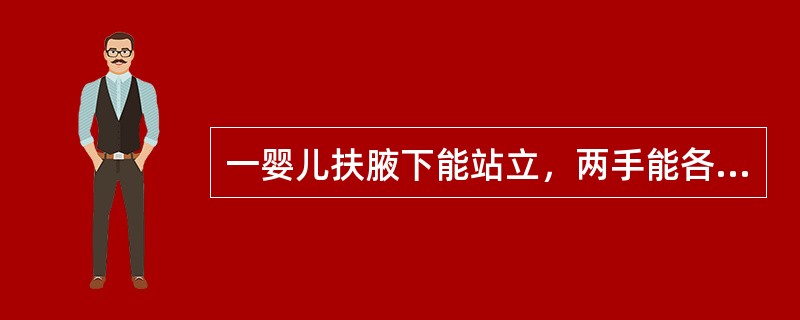 一婴儿扶腋下能站立，两手能各...